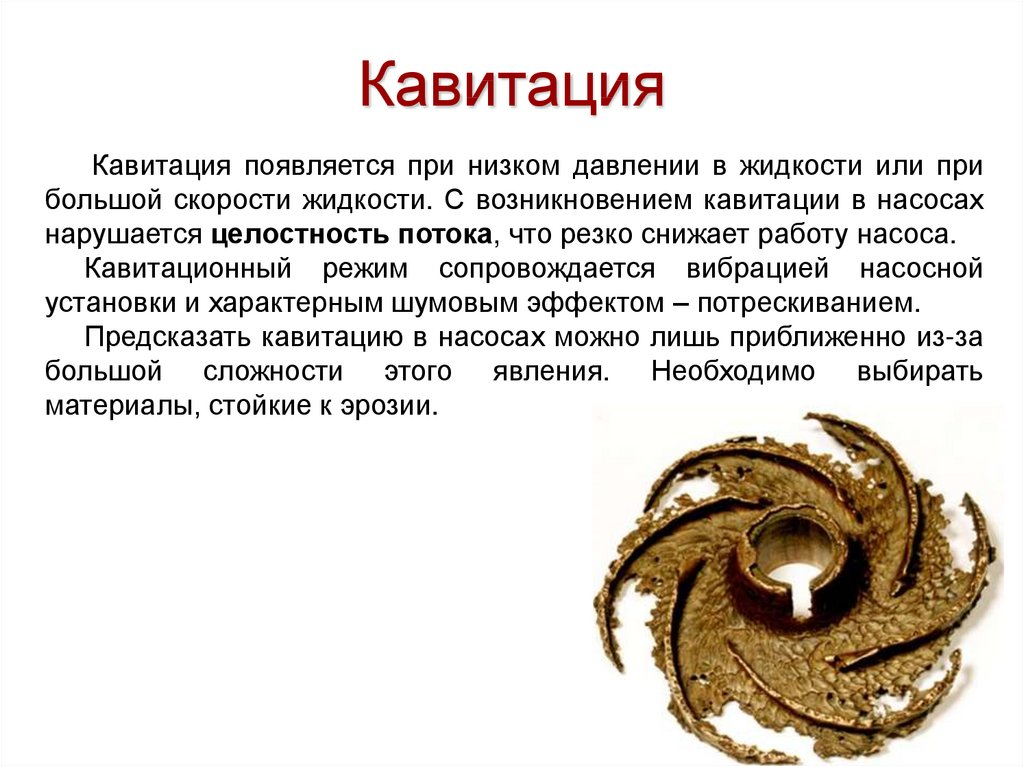 Кавитация

Кавитация появляется при низком давлении в жидкости или при большой скорости жидкости. С возникновением кавитации в насосах нарушается целостность потока, что резко снижает работу насоса.

Кавитационный режим сопровождается вибрацией насосной установки и характерным шумовым эффектом – потрескиванием.

Предсказать кавитацию в насосах можно лишь приближенно из-за большой сложности этого явления. Необходимо выбирать материалы, стойкие к эрозии.